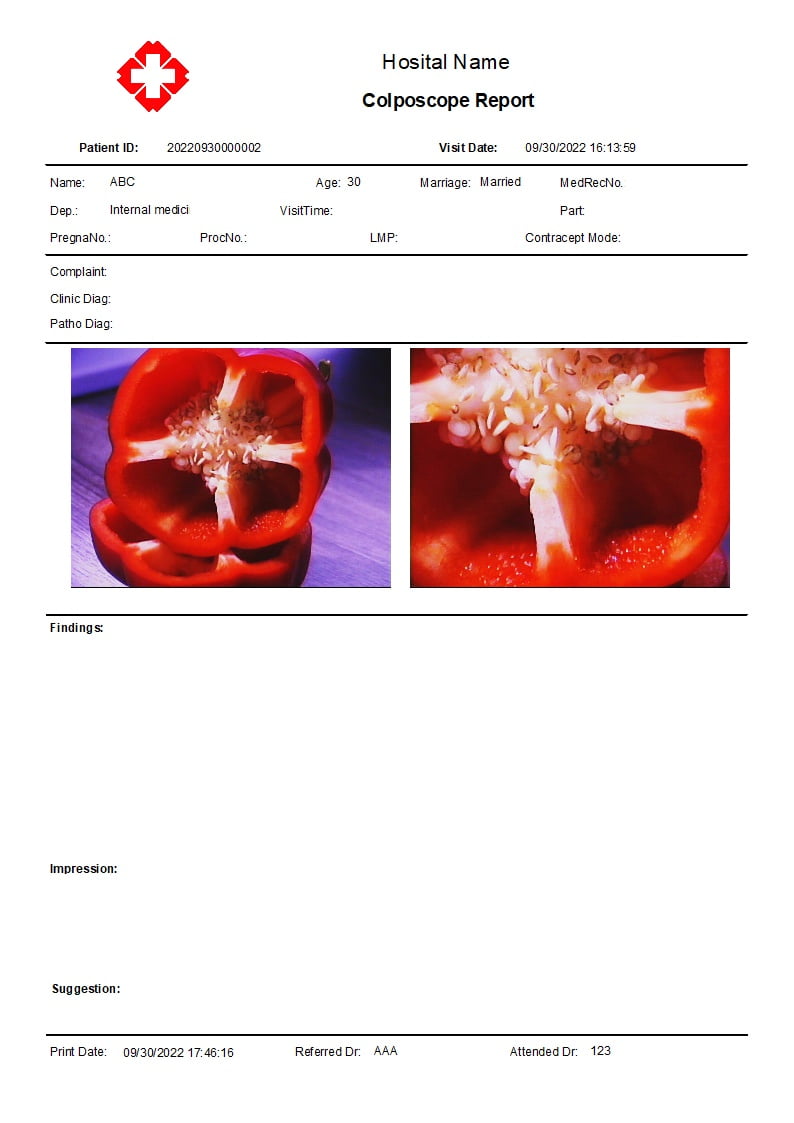 Hosital Name

Colposcope Report

Patient ID: 20220930000002    Visit Date: 09/30/2022 16:13:59

Name: ABC    Age: 30    Marriage: Married    MedRecNo.

Dep.: Internal medici    VisitTime:    Part:

PregnaNo.:    ProcNo.:    LMP:    Contracept Mode:

Complaint:

Clinic Diag:

Patho Diag:

Findings:

Impression:

Suggestion:

Print Date: 09/30/2022 17:46:16    Referred Dr: AAA    Attended Dr: 123